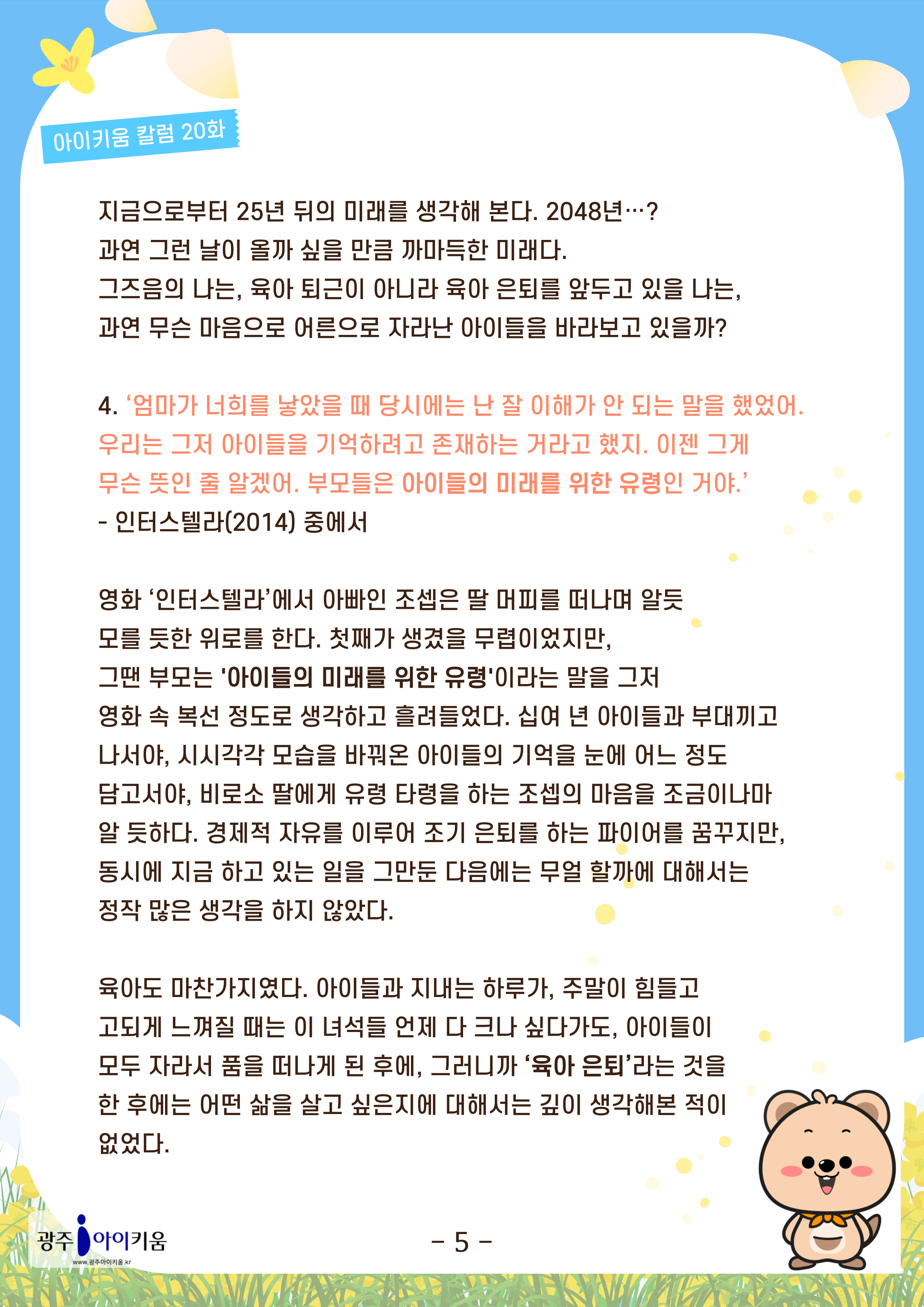 아이키움 칼럼 20화

지금으로부터 25년 뒤의 미래를 생각해 본다. 2048년…?
과연 그런 날이 올까 싶을 만큼 까마득한 미래다.
그즈음의 나는, 육아 퇴근이 아니라 육아 은퇴를 앞두고 있을 나는,
과연 무슨 마음으로 어른으로 자라난 아이들을 바라보고 있을까?

4. ‘엄마가 너희를 낳았을 때 당시에는 난 잘 이해가 안 되는 말을 했었어. 우리는 그저 아이들을 기억하려고 존재하는 거라고 했지. 이젠 그게 무슨 뜻인 줄 알겠어. 부모들은 아이들의 미래를 위한 유령인 거야.’
- 인터스텔라(2014) 중에서

영화 ‘인터스텔라’에서 아빠인 조셉은 딸 머피를 떠나며 알듯 모를 듯한 위로를 한다. 첫째가 생겼을 무렵이었지만, 그땐 부모는 '아이들의 미래를 위한 유령'이라는 말을 그저 영화 속 복선 정도로 생각하고 흘려들었다. 십여 년 아이들과 부대끼고 나서야, 시시각각 모습을 바꿔온 아이들의 기억을 눈에 어느 정도 담고서야, 비로소 딸에게 유령 타령을 하는 조셉의 마음을 조금이나마 알 듯하다. 경제적 자유를 이루어 조기 은퇴를 하는 파이어를 꿈꾸지만, 동시에 지금 하고 있는 일을 그만둔 다음에는 무얼 할까에 대해서는 정작 많은 생각을 하지 않았다.

육아도 마찬가지였다. 아이들과 지내는 하루가, 주말이 힘들고 고되게 느껴질 때는 이 녀석들 언제 다 크나 싶다가도, 아이들이 모두 자라서 품을 떠나게 된 후에, 그러니까 ‘육아 은퇴’라는 것을 한 후에는 어떤 삶을 살고 싶은지에 대해서는 깊이 생각해본 적이 없었다.

광주 아이키움
www.광주아이키움.kr

- 5 -